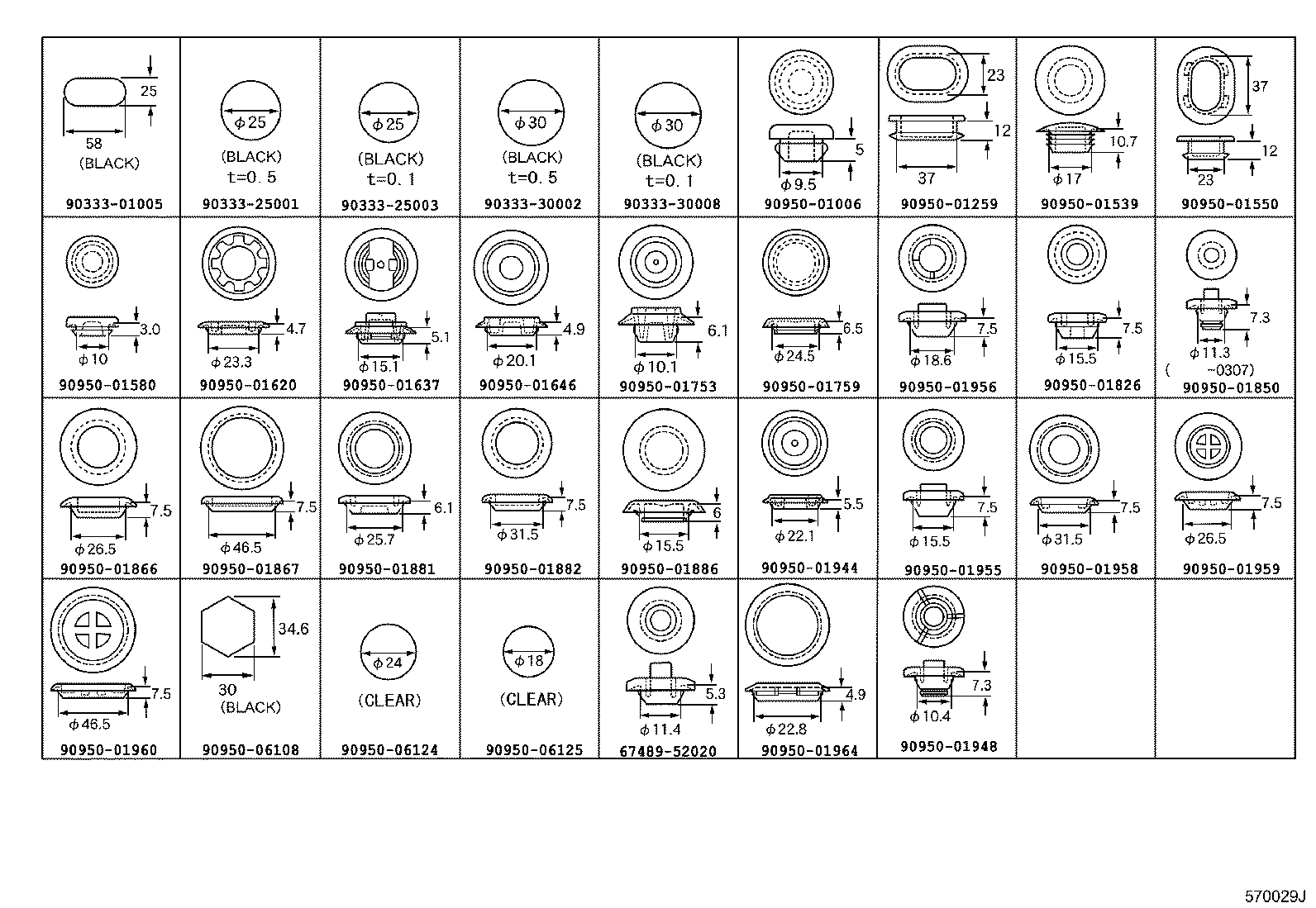 | | | | | | | | | |
|---|---|---|---|---|---|---|---|---|
| 25 58 (BLACK) 90333-01005 | $\phi$25 (BLACK) t=0.5 90333-25001 | $\phi$25 (BLACK) t=0.1 90333-25003 | $\phi$30 (BLACK) t=0.5 90333-30002 | $\phi$30 (BLACK) t=0.1 90333-30008 | 5 $\phi$9.5 90950-01006 | 23 12 37 90950-01259 | 10.7 $\phi$17 90950-01539 | 37 12 23 90950-01550 |
| 3.0 $\phi$10 90950-01580 | 4.7 $\phi$23.3 90950-01620 | 5.1 $\phi$15.1 90950-01637 | 4.9 $\phi$20.1 90950-01646 | 6.1 $\phi$10.1 90950-01753 | 6.5 $\phi$24.5 90950-01759 | 7.5 $\phi$18.6 90950-01956 | 7.5 $\phi$15.5 90950-01826 | 7.3 $\phi$11.3 ( -0307) 90950-01850 |
| 7.5 $\phi$26.5 90950-01866 | 7.5 $\phi$46.5 90950-01867 | 6.1 $\phi$25.7 90950-01881 | 7.5 $\phi$31.5 90950-01882 | 6 $\phi$15.5 90950-01886 | 5.5 $\phi$22.1 90950-01944 | 7.5 $\phi$15.5 90950-01955 | 7.5 $\phi$31.5 90950-01958 | 7.5 $\phi$26.5 90950-01959 |
| 7.5 $\phi$46.5 90950-01960 | 34.6 30 (BLACK) 90950-06108 | $\phi$24 (CLEAR) 90950-06124 | $\phi$18 (CLEAR) 90950-06125 | 5.3 $\phi$11.4 67489-52020 | 4.9 $\phi$22.8 90950-01964 | 7.3 $\phi$10.4 90950-01948 | | |

570029J